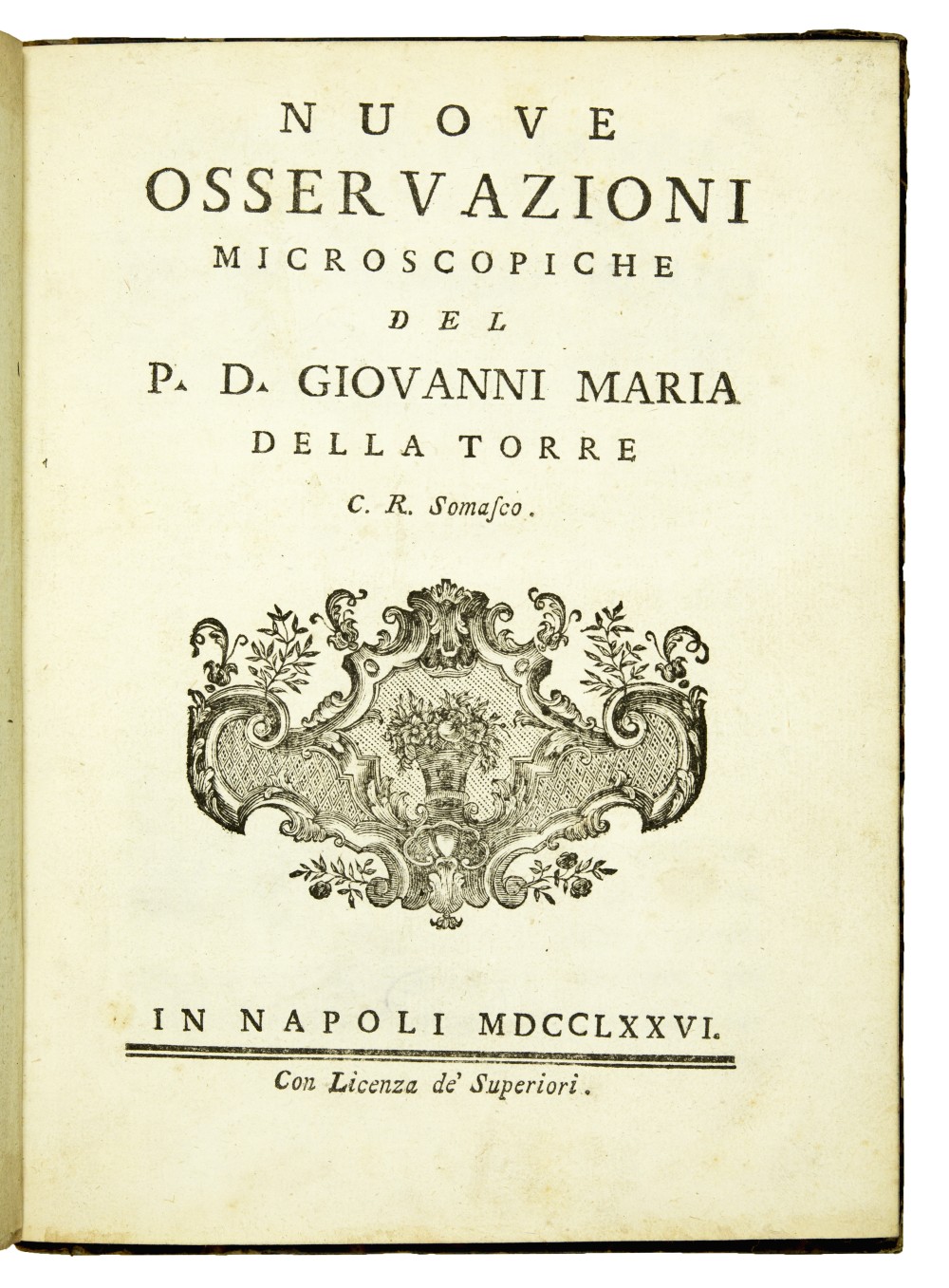 NUOVE
OSSERVAZIONI
MICROSCOPICHE
DEL
P. D. GIOVANNI MARIA
DELLA TORRE
C. R. Somaſco.

IN NAPOLI MDCCLXXVI.
Con Licenza de' Superiori.